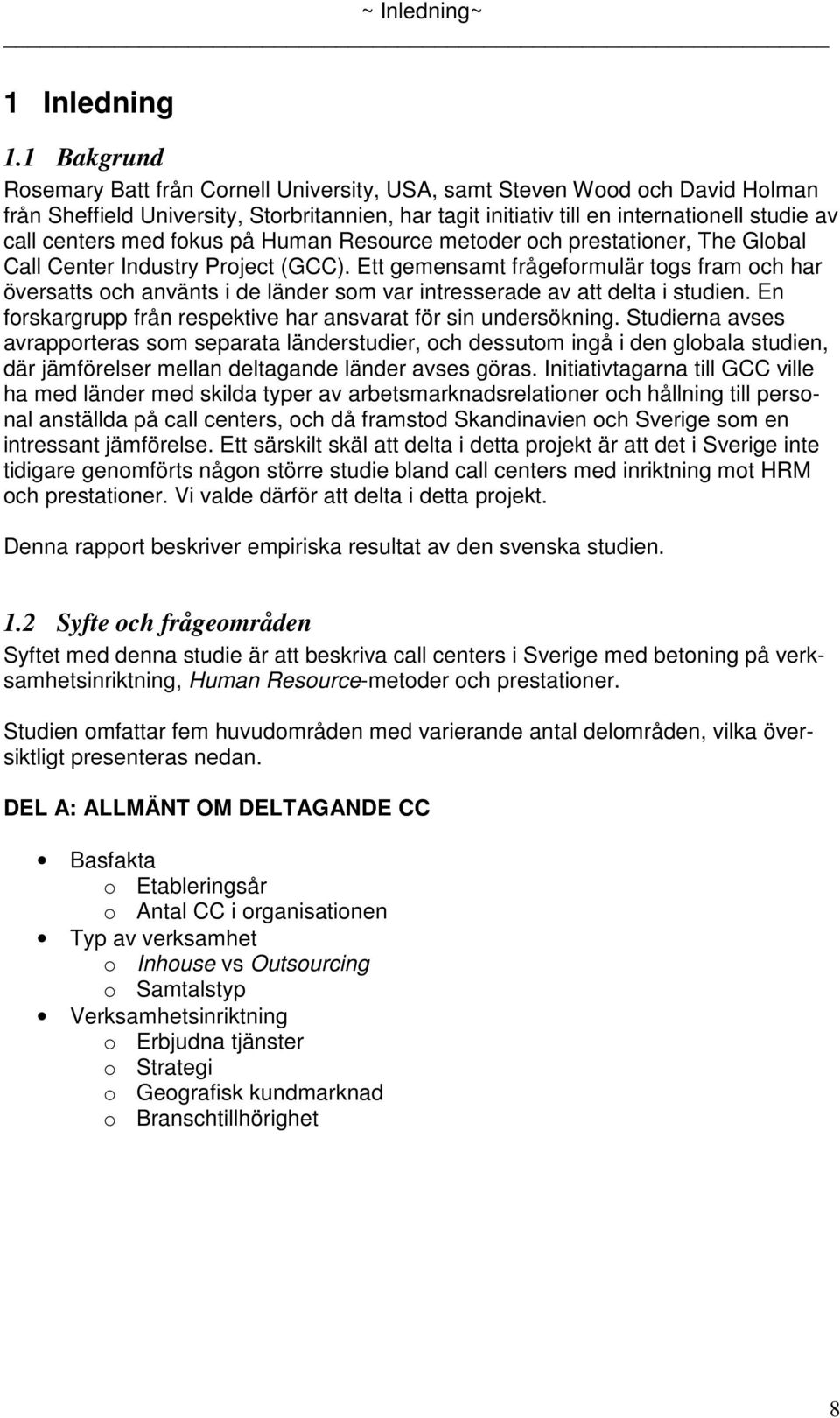 ~ Inledning~

1 Inledning

1.1 Bakgrund

Rosemary Batt från Cornell University, USA, samt Steven Wood och David Holman från Sheffield University, Storbritannien, har tagit initiativ till en internationell studie av call centers med fokus på Human Resource metoder och prestationer, The Global Call Center Industry Project (GCC). Ett gemensamt frågeformulär togs fram och har översatts och använts i de länder som var intresserade av att delta i studien. En forskargrupp från respektive har ansvarat för sin undersökning. Studierna avses avrapporteras som separata länderstudier, och dessutom ingå i den globala studien, där jämförelser mellan deltagande länder avses göras. Initiativtagarna till GCC ville ha med länder med skilda typer av arbetsmarknadsrelationer och hållning till personal anställda på call centers, och då framstod Skandinavien och Sverige som en intressant jämförelse. Ett särskilt skäl att delta i detta projekt är att det i Sverige inte tidigare genomförts någon större studie bland call centers med inriktning mot HRM och prestationer. Vi valde därför att delta i detta projekt.

Denna rapport beskriver empiriska resultat av den svenska studien.

1.2 Syfte och frågeområden

Syftet med denna studie är att beskriva call centers i Sverige med betoning på verksamhetsinriktning, Human Resource-metoder och prestationer.

Studien omfattar fem huvudområden med varierande antal delområden, vilka översiktligt presenteras nedan.

DEL A: ALLMÄNT OM DELTAGANDE CC

• Basfakta
  o Etableringsår
  o Antal CC i organisationen
• Typ av verksamhet
  o Inhouse vs Outsourcing
  o Samtalstyp
• Verksamhetsinriktning
  o Erbjudna tjänster
  o Strategi
  o Geografisk kundmarknad
  o Branschtillhörighet

8